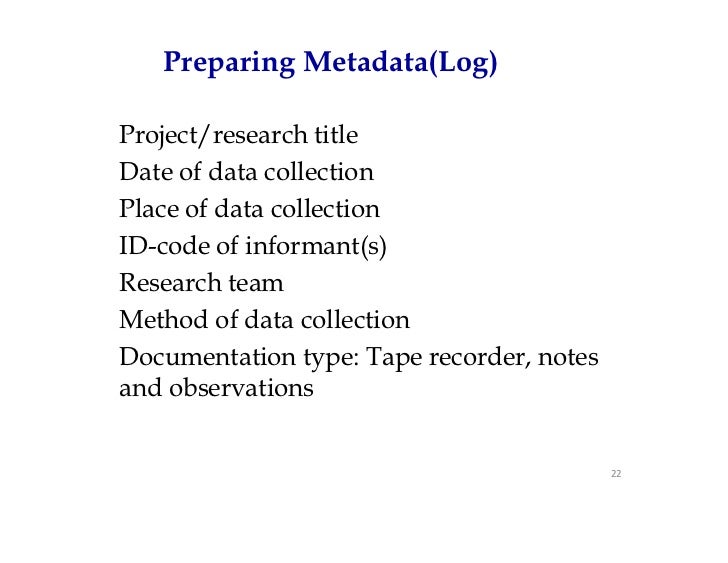 Preparing Metadata(Log)

Project/research title
Date of data collection
Place of data collection
ID-code of informant(s)
Research team
Method of data collection
Documentation type: Tape recorder, notes and observations

22